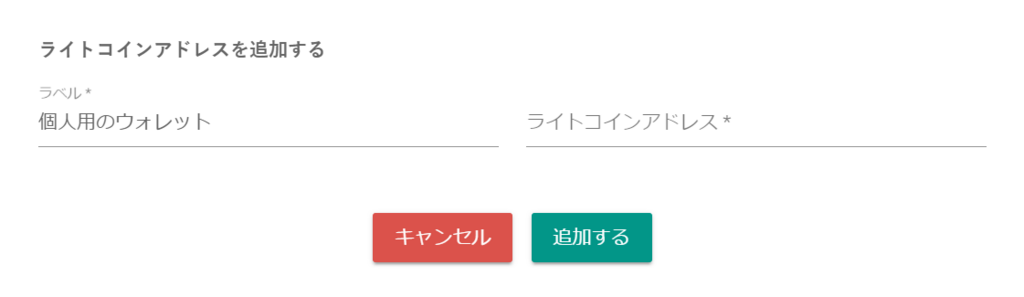 ライトコインアドレスを追加する

ラベル *
個人用のウォレット

ライトコインアドレス *

キャンセル

追加する